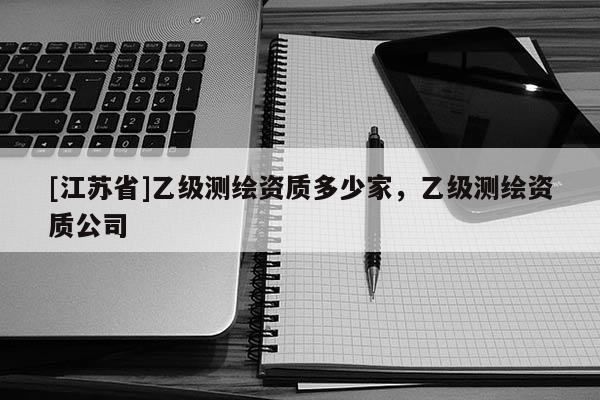 [江苏省]乙级测绘资质多少家，乙级测绘资质公司